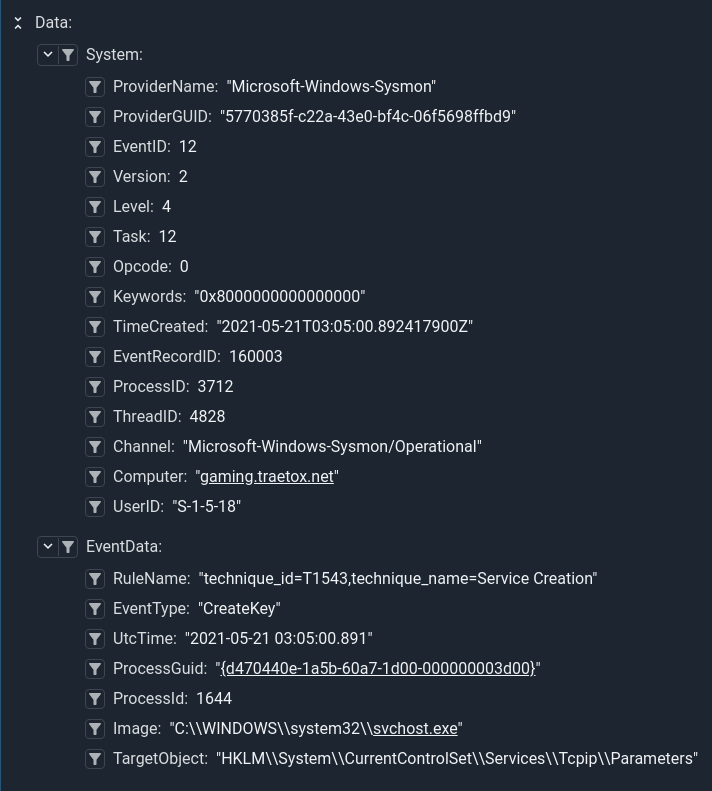 Data:
System:
ProviderName: "Microsoft-Windows-Sysmon"
ProviderGUID: "5770385f-c22a-43e0-bf4c-06f5698ffbd9"
EventID: 12
Version: 2
Level: 4
Task: 12
Opcode: 0
Keywords: "0x8000000000000000"
TimeCreated: "2021-05-21T03:05:00.892417900Z"
EventRecordID: 160003
ProcessID: 3712
ThreadID: 4828
Channel: "Microsoft-Windows-Sysmon/Operational"
Computer: "gaming.traetox.net"
UserID: "S-1-5-18"
EventData:
RuleName: "technique_id=T1543,technique_name=Service Creation"
EventType: "CreateKey"
UtcTime: "2021-05-21 03:05:00.891"
ProcessGuid: "{d470440e-1a5b-60a7-1d00-000000003d00}"
ProcessId: 1644
Image: "C:\\WINDOWS\\system32\\svchost.exe"
TargetObject: "HKLM\\System\\CurrentControlSet\\Services\\Tcpip\\Parameters"